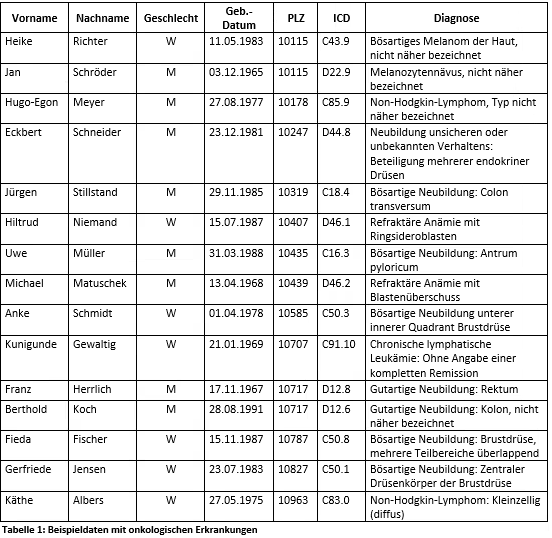 | Vorname | Nachname | Geschlecht | Geb.-Datum | PLZ | ICD | Diagnose |
|---|---|---|---|---|---|---|
| Heike | Richter | W | 11.05.1983 | 10115 | C43.9 | Bösartiges Melanom der Haut, nicht näher bezeichnet |
| Jan | Schröder | M | 03.12.1965 | 10115 | D22.9 | Melanozytennävus, nicht näher bezeichnet |
| Hugo-Egon | Meyer | M | 27.08.1977 | 10178 | C85.9 | Non-Hodgkin-Lymphom, Typ nicht näher bezeichnet |
| Eckbert | Schneider | M | 23.12.1981 | 10247 | D44.8 | Neubildung unsicheren oder unbekannten Verhaltens: Beteiligung mehrerer endokriner Drüsen |
| Jürgen | Stillstand | M | 29.11.1985 | 10319 | C18.4 | Bösartige Neubildung: Colon transversum |
| Hiltrud | Niemand | W | 15.07.1987 | 10407 | D46.1 | Refraktäre Anämie mit Ringsideroblasten |
| Uwe | Müller | M | 31.03.1988 | 10435 | C16.3 | Bösartige Neubildung: Antrum pyloricum |
| Michael | Matuschek | M | 13.04.1968 | 10439 | D46.2 | Refraktäre Anämie mit Blastenüberschuss |
| Anke | Schmidt | W | 01.04.1978 | 10585 | C50.3 | Bösartige Neubildung unterer innerer Quadrant Brustdrüse |
| Kunigunde | Gewaltig | W | 21.01.1969 | 10707 | C91.10 | Chronische lymphatische Leukämie: Ohne Angabe einer kompletten Remission |
| Franz | Herrlich | M | 17.11.1967 | 10717 | D12.8 | Gutartige Neubildung: Rektum |
| Berthold | Koch | M | 28.08.1991 | 10717 | D12.6 | Gutartige Neubildung: Kolon, nicht näher bezeichnet |
| Fieda | Fischer | W | 15.11.1987 | 10787 | C50.8 | Bösartige Neubildung: Brustdrüse, mehrere Teilbereiche überlappend |
| Gerfriede | Jensen | W | 23.07.1983 | 10827 | C50.1 | Bösartige Neubildung: Zentraler Drüsenkörper der Brustdrüse |
| Käthe | Albers | W | 27.05.1975 | 10963 | C83.0 | Non-Hodgkin-Lymphom: Kleinzellig (diffus) |

Tabelle 1: Beispieldaten mit onkologischen Erkrankungen